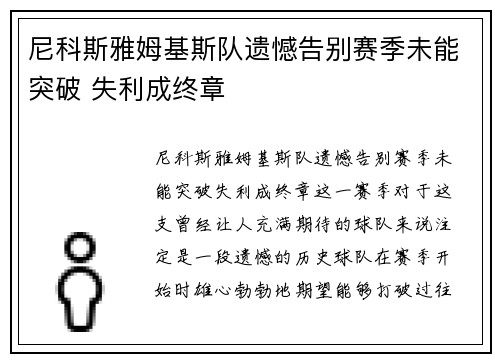 尼科斯雅姆基斯队遗憾告别赛季未能突破 失利成终章

尼科斯雅姆基斯队遗憾告别赛季未能突破失利成终章这一赛季对于这支曾经让人充满期待的球队来说注定是一段遗憾的历史球队在赛季开始时雄心勃勃地期望能够打破过往